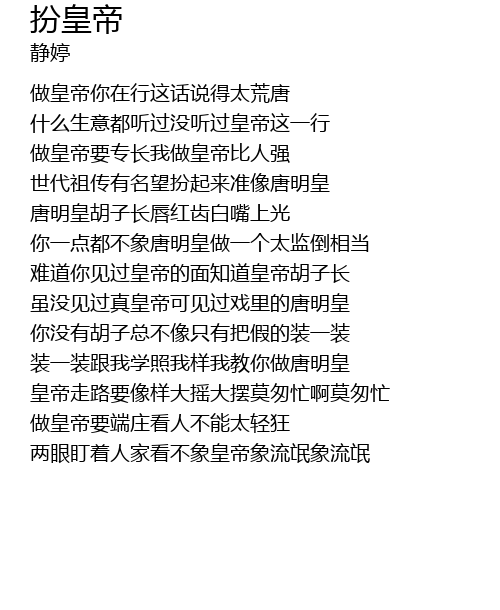 扮皇帝
静婷

做皇帝你在行这话说得太荒唐
什么生意都听过没听过皇帝这一行
做皇帝要专长我做皇帝比人强
世代祖传有名望扮起来准像唐明皇
唐明皇胡子长唇红齿白嘴上光
你一点都不象唐明皇做一个太监倒相当
难道你见过皇帝的面知道皇帝胡子长
虽没见过真皇帝可见过戏里的唐明皇
你没有胡子总不像只有把假的装一装
装一装跟我学照我样我教你做唐明皇
皇帝走路要像样大摇大摆莫匆忙啊莫匆忙
做皇帝要端庄看人不能太轻狂
两眼盯着人家看不象皇帝象流氓象流氓